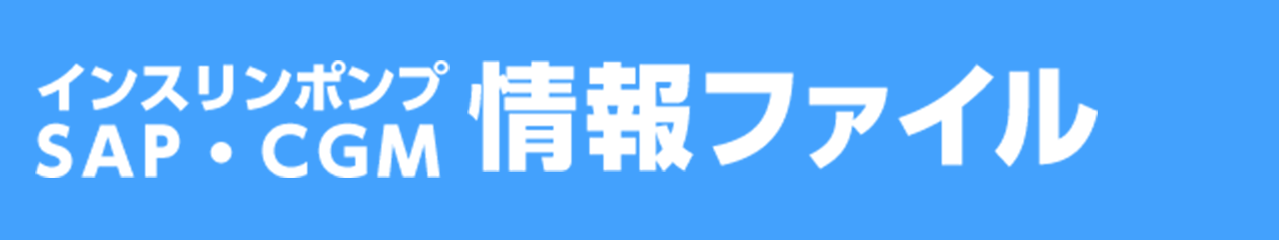 インスリンポンプ
SAP・CGM 情報ファイル